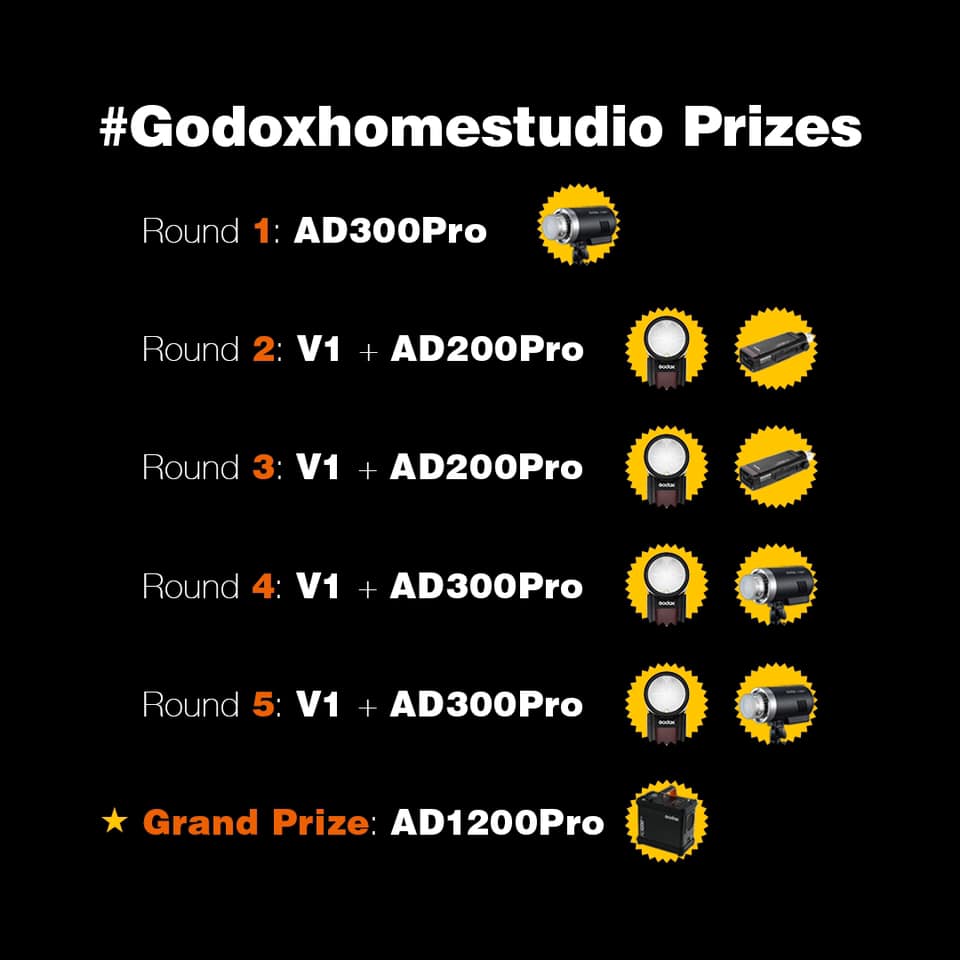 #Godoxhomestudio Prizes

Round 1: AD300Pro

Round 2: V1 + AD200Pro

Round 3: V1 + AD200Pro

Round 4: V1 + AD300Pro

Round 5: V1 + AD300Pro

★ Grand Prize: AD1200Pro